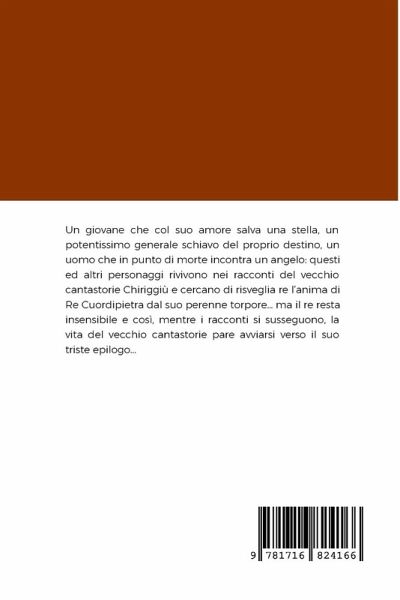 Un giovane che col suo amore salva una stella, un potentissimo generale schiavo del proprio destino, un uomo che in punto di morte incontra un angelo: questi ed altri personaggi rivivono nei racconti del vecchio cantastorie Chiriggiù e cercano di risveglia re l'anima di Re Cuordipietra dal suo perenne torpore... ma il re resta insensibile e così, mentre i racconti si susseguono, la vita del vecchio cantastorie pare avviarsi verso il suo triste epilogo...

9 781716 824166